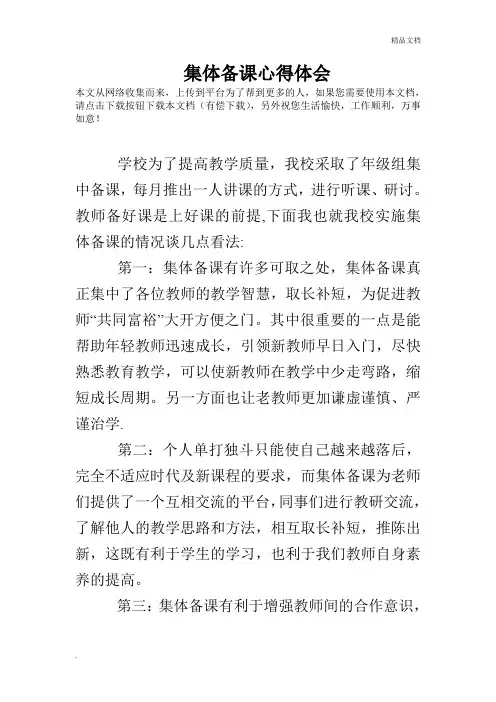 精品文档

集体备课心得体会

本文从网络收集而来，上传到平台为了帮到更多的人，如果您需要使用本文档，请点击下载按钮下载本文档（有偿下载），另外祝您生活愉快，工作顺利，万事如意！

学校为了提高教学质量，我校采取了年级组集中备课，每月推出一人讲课的方式，进行听课、研讨。教师备好课是上好课的前提,下面我也就我校实施集体备课的情况谈几点看法:

第一：集体备课有许多可取之处，集体备课真正集中了各位教师的教学智慧，取长补短，为促进教师“共同富裕”大开方便之门。其中很重要的一点是能帮助年轻教师迅速成长，引领新教师早日入门，尽快熟悉教育教学，可以使新教师在教学中少走弯路，缩短成长周期。另一方面也让老教师更加谦虚谨慎、严谨治学.

第二：个人单打独斗只能使自己越来越落后，完全不适应时代及新课程的要求，而集体备课为老师们提供了一个互相交流的平台,同事们进行教研交流，了解他人的教学思路和方法，相互取长补短，推陈出新，这既有利于学生的学习，也利于我们教师自身素养的提高。

第三：集体备课有利于增强教师间的合作意识，